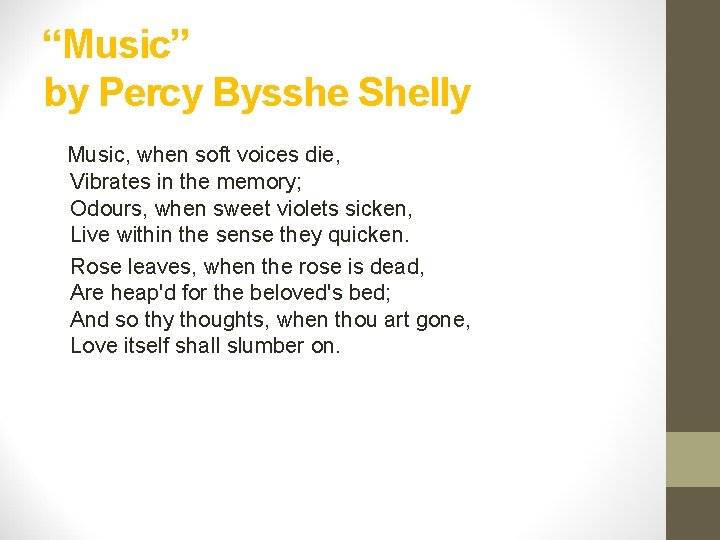 “Music”
by Percy Bysshe Shelly

Music, when soft voices die,
Vibrates in the memory;
Odours, when sweet violets sicken,
Live within the sense they quicken.

Rose leaves, when the rose is dead,
Are heap'd for the beloved's bed;
And so thy thoughts, when thou art gone,
Love itself shall slumber on.